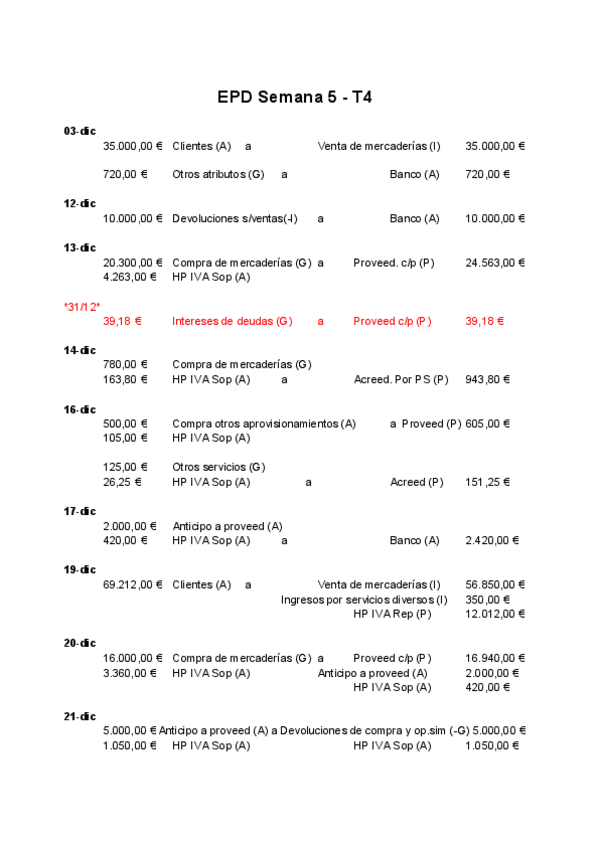 EPD Semana 5 - T4

03-dic
35.000,00 € Clientes (A) a Venta de mercaderías (I) 35.000,00 €

720,00 € Otros atributos (G) a Banco (A) 720,00 €

12-dic
10.000,00 € Devoluciones s/ventas(-I) a Banco (A) 10.000,00 €

13-dic
20.300,00 € Compra de mercaderías (G) a Proveed. c/p (P) 24.563,00 €
4.263,00 € HP IVA Sop (A)

*31/12*
39,18 € Intereses de deudas (G) a Proveed c/p (P) 39,18 €

14-dic
780,00 € Compra de mercaderías (G)
163,80 € HP IVA Sop (A) a Acreed. Por PS (P) 943,80 €

16-dic
500,00 € Compra otros aprovisionamientos (A) a Proveed (P) 605,00 €
105,00 € HP IVA Sop (A)

125,00 € Otros servicios (G)
26,25 € HP IVA Sop (A) a Acreed (P) 151,25 €

17-dic
2.000,00 € Anticipo a proveed (A)
420,00 € HP IVA Sop (A) a Banco (A) 2.420,00 €

19-dic
69.212,00 € Clientes (A) a Venta de mercaderías (I) 56.850,00 €
Ingresos por servicios diversos (I) 350,00 €
HP IVA Rep (P) 12.012,00 €

20-dic
16.000,00 € Compra de mercaderías (G) a Proveed c/p (P) 16.940,00 €
3.360,00 € HP IVA Sop (A) Anticipo a proveed (A) 2.000,00 €
HP IVA Sop (A) 420,00 €

21-dic
5.000,00 € Anticipo a proveed (A) a Devoluciones de compra y op.sim (-G) 5.000,00 €
1.050,00 € HP IVA Sop (A) HP IVA Sop (A) 1.050,00 €